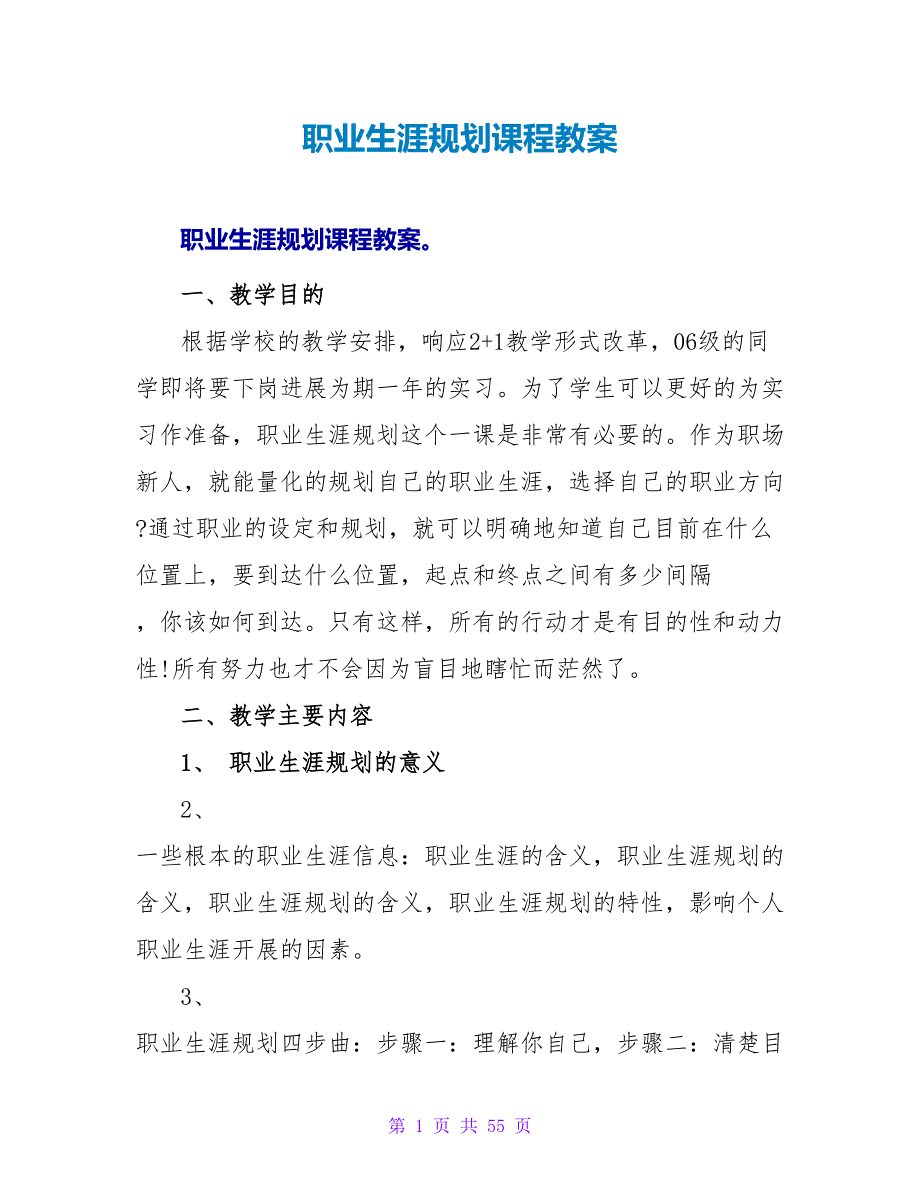 职业生涯规划课程教案

职业生涯规划课程教案。

一、教学目的

根据学校的教学安排，响应2+1教学形式改革，06级的同学即将要下岗进展为期一年的实习。为了学生可以更好的为实习作准备，职业生涯规划这个一课是非常有必要的。作为职场新人，就能量化的规划自己的职业生涯，选择自己的职业方向?通过职业的设定和规划，就可以明确地知道自己目前在什么位置上，要到达什么位置，起点和终点之间有多少间隔，你该如何到达。只有这样，所有的行动才是有目的性和动力性!所有努力也才不会因为盲目地瞎忙而茫然了。

二、教学主要内容

1、 职业生涯规划的意义

2、

一些根本的职业生涯信息：职业生涯的含义，职业生涯规划的含义，职业生涯规划的含义，职业生涯规划的特性，影响个人职业生涯开展的因素。

3、

职业生涯规划四步曲：步骤一：理解你自己，步骤二：清楚目

第 1 页 共 55 页